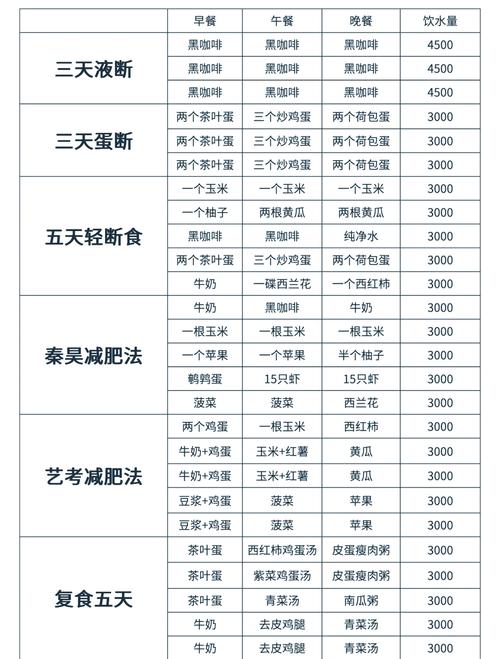 | | 早餐 | 午餐 | 晚餐 | 饮水量 |
|---|---|---|---|---|
| 三天液断 | 黑咖啡 | 黑咖啡 | 黑咖啡 | 4500 |
| | 黑咖啡 | 黑咖啡 | 黑咖啡 | 4500 |
| | 黑咖啡 | 黑咖啡 | 黑咖啡 | 4500 |
| 三天蛋断 | 两个茶叶蛋 | 三个炒鸡蛋 | 两个荷包蛋 | 3000 |
| | 两个茶叶蛋 | 三个炒鸡蛋 | 两个荷包蛋 | 3000 |
| | 两个茶叶蛋 | 三个炒鸡蛋 | 两个荷包蛋 | 3000 |
| 五天轻断食 | 一个玉米 | 一个玉米 | 一个玉米 | 3000 |
| | 一个柚子 | 两根黄瓜 | 两根黄瓜 | 3000 |
| | 黑咖啡 | 黑咖啡 | 纯净水 | 3000 |
| | 两个茶叶蛋 | 三个炒鸡蛋 | 两个荷包蛋 | 3000 |
| | 牛奶 | 一碟西兰花 | 一个西红柿 | 3000 |
| 秦昊减肥法 | 牛奶 | 黑咖啡 | 牛奶 | 4500 |
| | 一根玉米 | 一根玉米 | 一根玉米 | 3000 |
| | 一个苹果 | 一个苹果 | 半个柚子 | 3000 |
| | 鹌鹑蛋 | 15只虾 | 15只虾 | 3000 |
| | 菠菜 | 菠菜 | 西兰花 | 3000 |
| 艺考减肥法 | 两个鸡蛋 | 一根玉米 | 西红柿 | 3000 |
| | 牛奶+鸡蛋 | 玉米+红薯 | 黄瓜 | 3000 |
| | 牛奶+鸡蛋 | 玉米+红薯 | 黄瓜 | 3000 |
| | 豆浆+鸡蛋 | 菠菜 | 苹果 | 3000 |
| | 豆浆+鸡蛋 | 菠菜 | 苹果 | 3000 |
| 复食五天 | 茶叶蛋 | 西红柿鸡蛋汤 | 皮蛋瘦肉粥 | 3000 |
| | 茶叶蛋 | 紫菜鸡蛋汤 | 皮蛋瘦肉粥 | 3000 |
| | 茶叶蛋 | 青菜汤 | 南瓜粥 | 3000 |
| | 牛奶 | 去皮鸡腿 | 青菜汤 | 3000 |
| | 牛奶 | 去皮鸡腿 | 青菜汤 | 3000 |